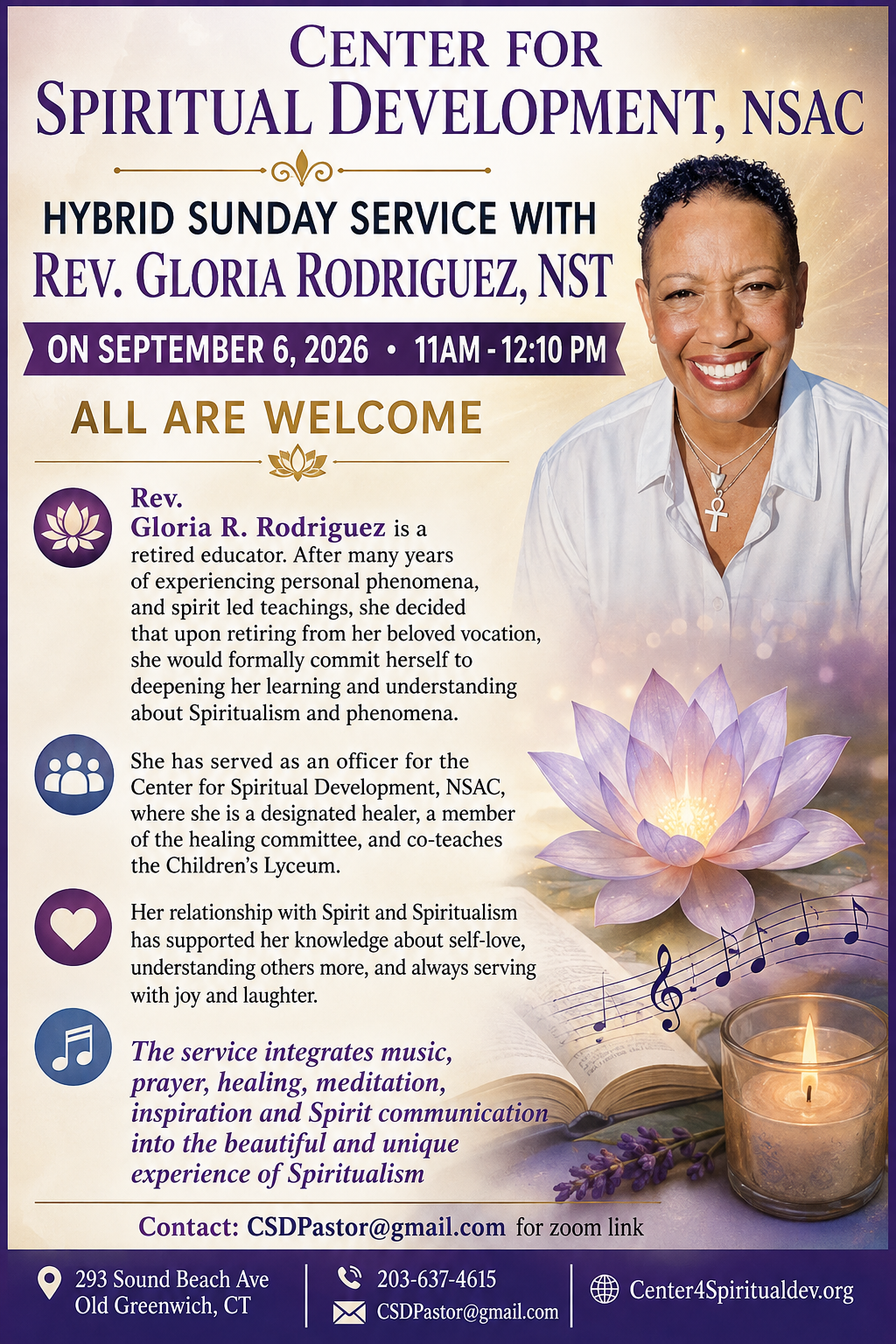 CENTER FOR
SPIRITUAL DEVELOPMENT, NSAC

HYBRID SUNDAY SERVICE WITH
REV. GLORIA RODRIGUEZ, NST

ON SEPTEMBER 6, 2026 • 11AM - 12:10 PM

ALL ARE WELCOME

Rev. Gloria R. Rodriguez is a retired educator. After many years of experiencing personal phenomena, and spirit led teachings, she decided that upon retiring from her beloved vocation, she would formally commit herself to deepening her learning and understanding about Spiritualism and phenomena.

She has served as an officer for the Center for Spiritual Development, NSAC, where she is a designated healer, a member of the healing committee, and co-teaches the Children's Lyceum.

Her relationship with Spirit and Spiritualism has supported her knowledge about self-love, understanding others more, and always serving with joy and laughter.

The service integrates music, prayer, healing, meditation, inspiration and Spirit communication into the beautiful and unique experience of Spiritualism

Contact: CSDPastor@gmail.com for zoom link

293 Sound Beach Ave
Old Greenwich, CT

203-637-4615
CSDPastor@gmail.com

Center4Spiritualdev.org